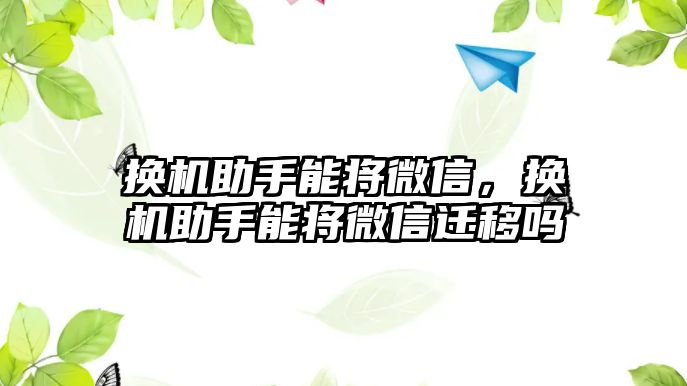 换机助手能将微信，换机助手能将微信迁移吗